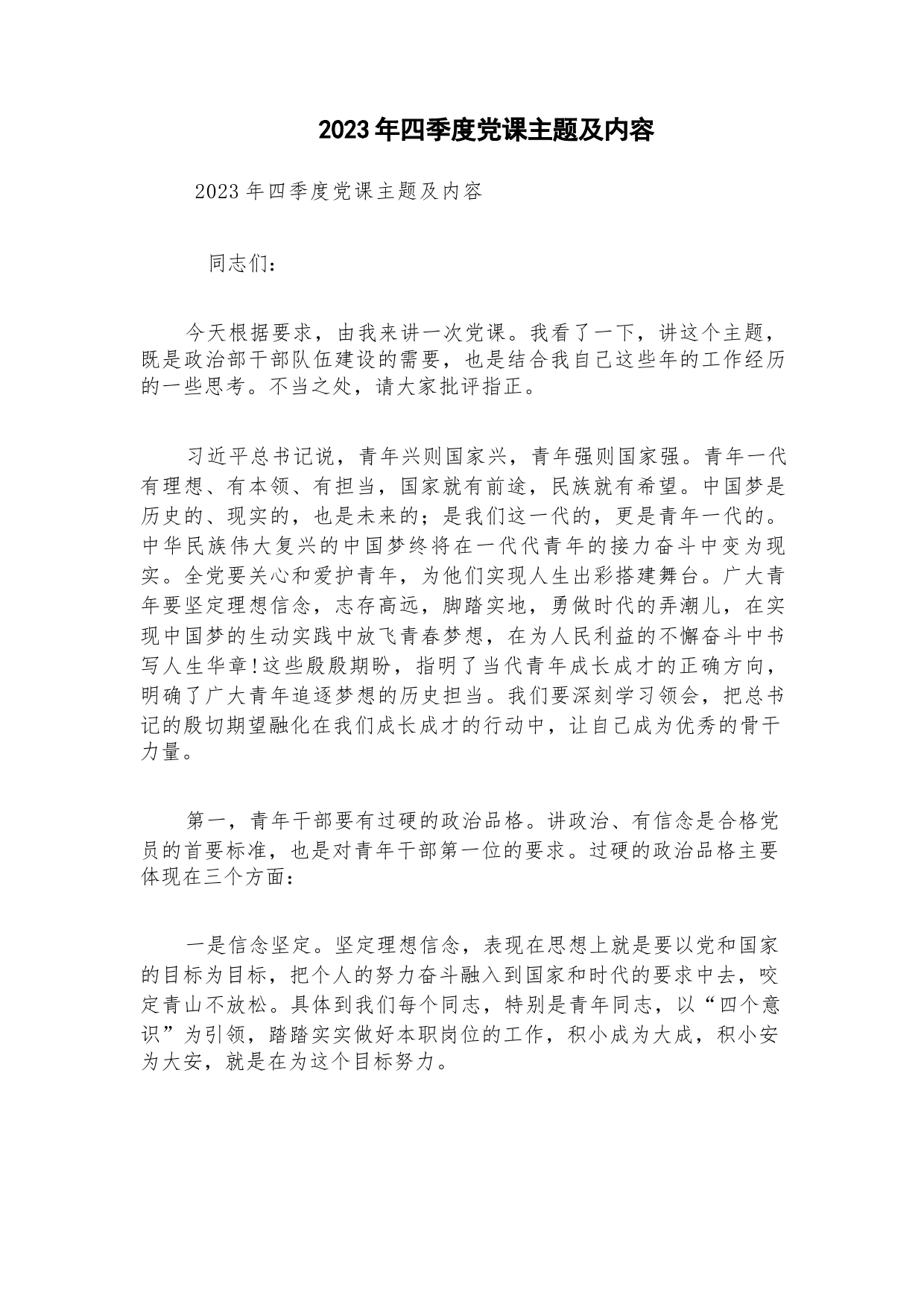 2023年四季度党课主题及内容

2023年四季度党课主题及内容

同志们：

今天根据要求，由我来讲一次党课。我看了一下，讲这个主题，既是政治部干部队伍建设的需要，也是结合我自己这些年的工作经历的一些思考。不当之处，请大家批评指正。

习近平总书记说，青年兴则国家兴，青年强则国家强。青年一代有理想、有本领、有担当，国家就有前途，民族就有希望。中国梦是历史的、现实的，也是未来的；是我们这一代的，更是青年一代的。中华民族伟大复兴的中国梦终将在一代代青年的接力奋斗中变为现实。全党要关心和爱护青年，为他们实现人生出彩搭建舞台。广大青年要坚定理想信念，志存高远，脚踏实地，勇做时代的弄潮儿，在实现中国梦的生动实践中放飞青春梦想，在为人民利益的不懈奋斗中书写人生华章!这些殷殷期盼，指明了当代青年成长成才的正确方向，明确了广大青年追逐梦想的历史担当。我们要深刻学习领会，把总书记的殷切期望融化在我们成长成才的行动中，让自己成为优秀的骨干力量。

第一，青年干部要有过硬的政治品格。讲政治、有信念是合格党员的首要标准，也是对青年干部第一位的要求。过硬的政治品格主要体现在三个方面：

一是信念坚定。坚定理想信念，表现在思想上就是要以党和国家的目标为目标，把个人的努力奋斗融入到国家和时代的要求中去，咬定青山不放松。具体到我们每个同志，特别是青年同志，以“四个意识”为引领，踏踏实实做好本职岗位的工作，积小成为大成，积小安为大安，就是在为这个目标努力。